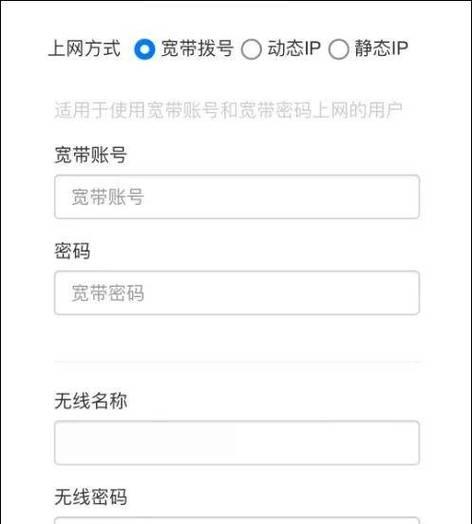 上网方式 宽带拨号 动态IP 静态IP

适用于使用宽带账号和宽带密码上网的用户

宽带账号

宽带账号

密码

宽带密码

无线名称

无线密码